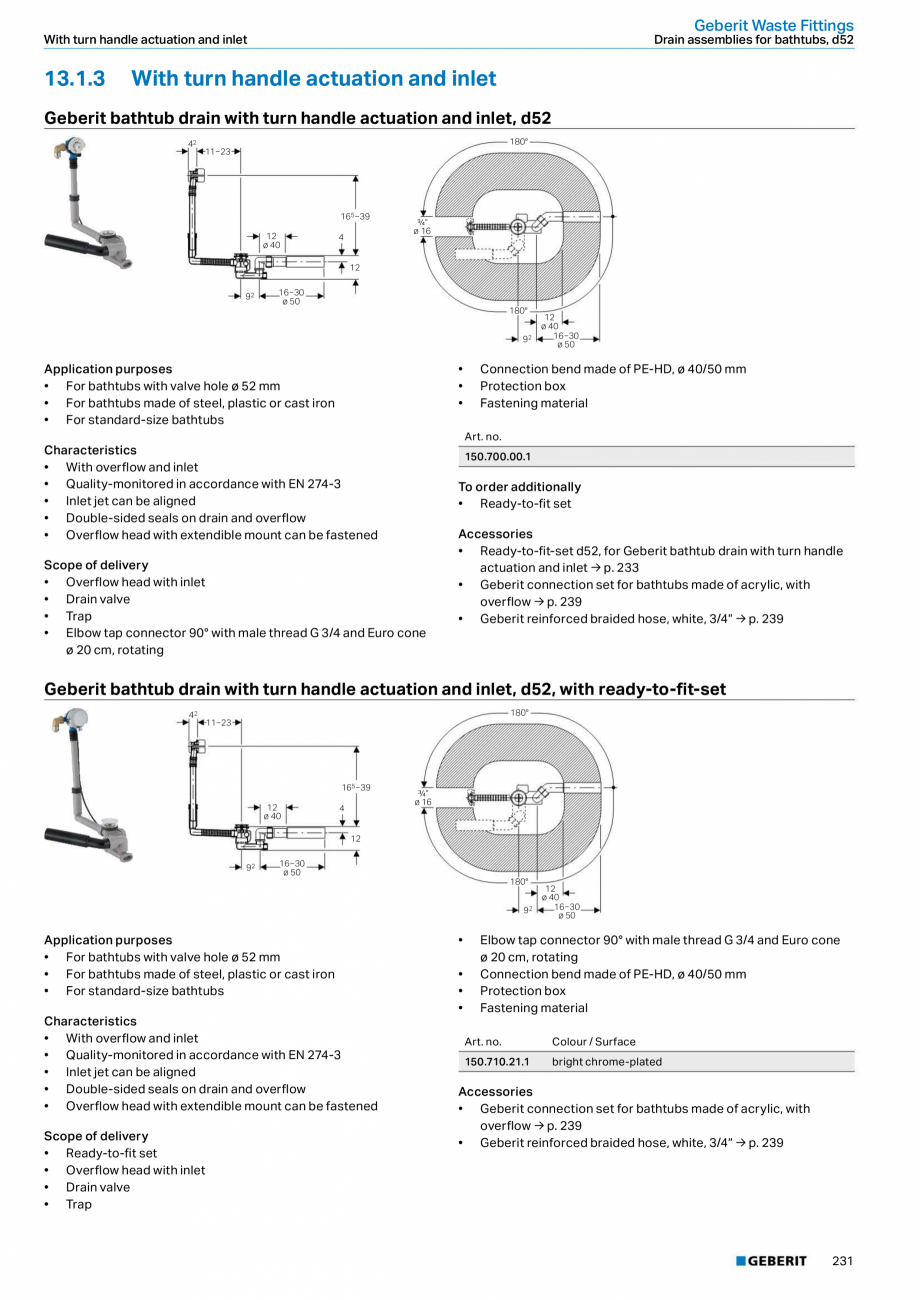 With turn handle actuation and inlet

Geberit Waste Fittings
Drain assemblies for bathtubs, d52

13.1.3 With turn handle actuation and inlet

Geberit bathtub drain with turn handle actuation and inlet, d52

$4^2$ 11–23 $16^5$–39 12 ø 40 4 12 $9^2$ 16–30 ø 50

180° ¾" ø 16 180° 12 ø 40 $9^2$ 16–30 ø 50

Application purposes
• For bathtubs with valve hole ø 52 mm
• For bathtubs made of steel, plastic or cast iron
• For standard-size bathtubs

Characteristics
• With overflow and inlet
• Quality-monitored in accordance with EN 274-3
• Inlet jet can be aligned
• Double-sided seals on drain and overflow
• Overflow head with extendible mount can be fastened

Scope of delivery
• Overflow head with inlet
• Drain valve
• Trap
• Elbow tap connector 90° with male thread G 3/4 and Euro cone ø 20 cm, rotating
• Connection bend made of PE-HD, ø 40/50 mm
• Protection box
• Fastening material

| Art. no. |
|---|
| 150.700.00.1 |

To order additionally
• Ready-to-fit set

Accessories
• Ready-to-fit-set d52, for Geberit bathtub drain with turn handle actuation and inlet → p. 233
• Geberit connection set for bathtubs made of acrylic, with overflow → p. 239
• Geberit reinforced braided hose, white, 3/4" → p. 239

Geberit bathtub drain with turn handle actuation and inlet, d52, with ready-to-fit-set

$4^2$ 11–23 $16^5$–39 12 ø 40 4 12 $9^2$ 16–30 ø 50

180° ¾" ø 16 180° 12 ø 40 $9^2$ 16–30 ø 50

Application purposes
• For bathtubs with valve hole ø 52 mm
• For bathtubs made of steel, plastic or cast iron
• For standard-size bathtubs

Characteristics
• With overflow and inlet
• Quality-monitored in accordance with EN 274-3
• Inlet jet can be aligned
• Double-sided seals on drain and overflow
• Overflow head with extendible mount can be fastened

Scope of delivery
• Ready-to-fit set
• Overflow head with inlet
• Drain valve
• Trap
• Elbow tap connector 90° with male thread G 3/4 and Euro cone ø 20 cm, rotating
• Connection bend made of PE-HD, ø 40/50 mm
• Protection box
• Fastening material

| Art. no. | Colour / Surface |
|---|---|
| 150.710.21.1 | bright chrome-plated |

Accessories
• Geberit connection set for bathtubs made of acrylic, with overflow → p. 239
• Geberit reinforced braided hose, white, 3/4" → p. 239

GEBERIT 231